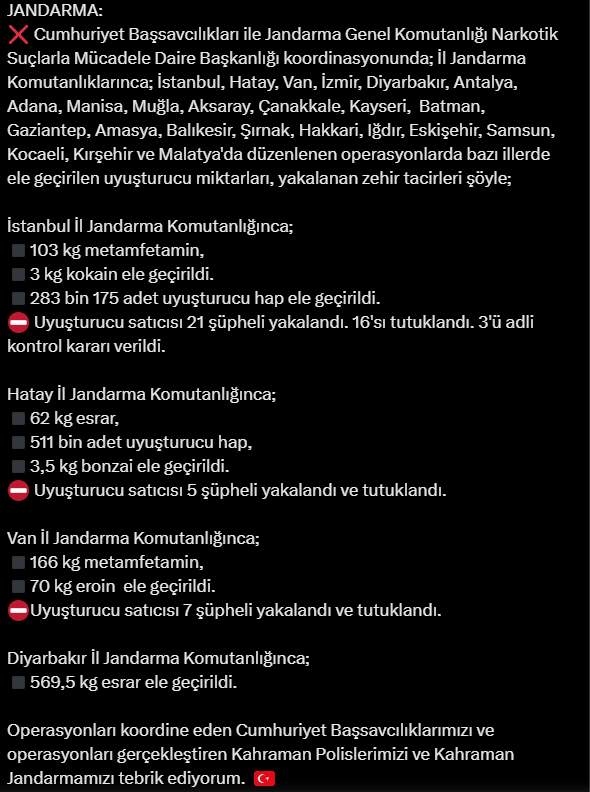 JANDARMA:
❌ Cumhuriyet Başsavcılıkları ile Jandarma Genel Komutanlığı Narkotik Suçlarla Mücadele Daire Başkanlığı koordinasyonunda; İl Jandarma Komutanlıklarınca; İstanbul, Hatay, Van, İzmir, Diyarbakır, Antalya, Adana, Manisa, Muğla, Aksaray, Çanakkale, Kayseri, Batman, Gaziantep, Amasya, Balıkesir, Şırnak, Hakkari, Iğdır, Eskişehir, Samsun, Kocaeli, Kırşehir ve Malatya'da düzenlenen operasyonlarda bazı illerde ele geçirilen uyuşturucu miktarları, yakalanan zehir tacirleri şöyle;

İstanbul İl Jandarma Komutanlığınca;
◼ 103 kg metamfetamin,
◼ 3 kg kokain ele geçirildi.
◼ 283 bin 175 adet uyuşturucu hap ele geçirildi.
⛔ Uyuşturucu satıcısı 21 şüpheli yakalandı. 16'sı tutuklandı. 3'ü adli kontrol kararı verildi.

Hatay İl Jandarma Komutanlığınca;
◼ 62 kg esrar,
◼ 511 bin adet uyuşturucu hap,
◼ 3,5 kg bonzai ele geçirildi.
⛔ Uyuşturucu satıcısı 5 şüpheli yakalandı ve tutuklandı.

Van İl Jandarma Komutanlığınca;
◼ 166 kg metamfetamin,
◼ 70 kg eroin ele geçirildi.
⛔Uyuşturucu satıcısı 7 şüpheli yakalandı ve tutuklandı.

Diyarbakır İl Jandarma Komutanlığınca;
◼ 569,5 kg esrar ele geçirildi.

Operasyonları koordine eden Cumhuriyet Başsavcılıklarımızı ve operasyonları gerçekleştiren Kahraman Polislerimizi ve Kahraman Jandarmamızı tebrik ediyorum. 🇹🇷